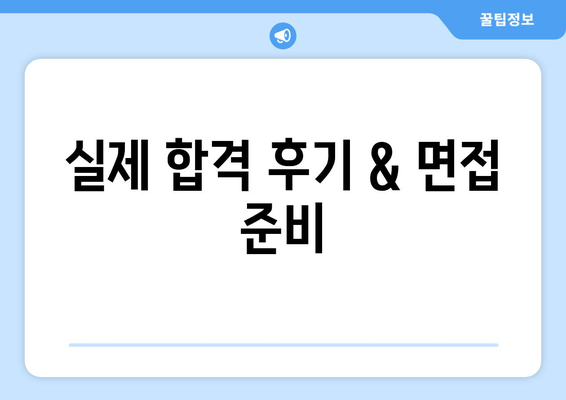 꿀팁정보

실제 합격 후기 & 면접 준비